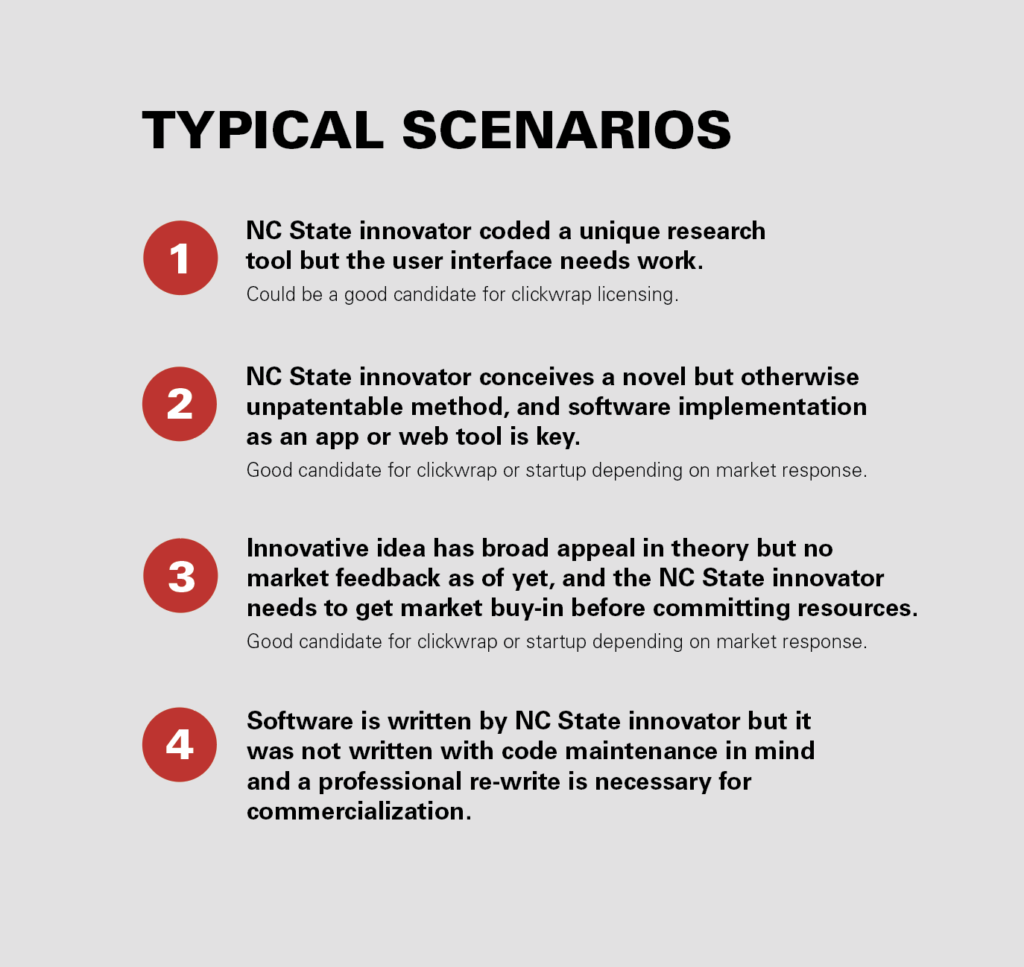 TYPICAL SCENARIOS

1

NC State innovator coded a unique research tool but the user interface needs work.

Could be a good candidate for clickwrap licensing.

2

NC State innovator conceives a novel but otherwise unpatentable method, and software implementation as an app or web tool is key.

Good candidate for clickwrap or startup depending on market response.

3

Innovative idea has broad appeal in theory but no market feedback as of yet, and the NC State innovator needs to get market buy-in before committing resources.

Good candidate for clickwrap or startup depending on market response.

4

Software is written by NC State innovator but it was not written with code maintenance in mind and a professional re-write is necessary for commercialization.